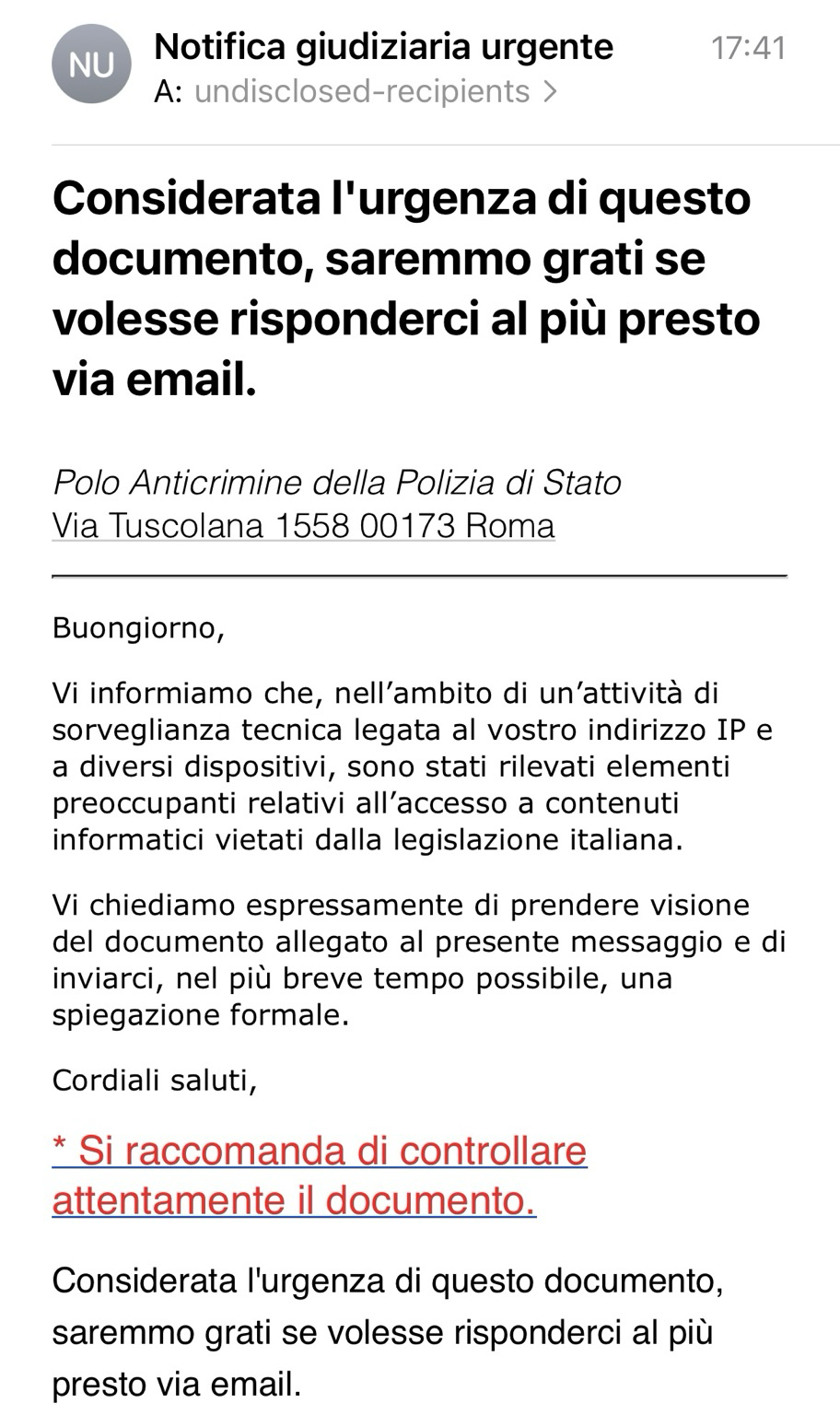 NU

Notifica giudiziaria urgente
17:41
A: undisclosed-recipients >

Considerata l'urgenza di questo documento, saremmo grati se volesse risponderci al più presto via email.

Polo Anticrimine della Polizia di Stato
Via Tuscolana 1558 00173 Roma

Buongiorno,

Vi informiamo che, nell’ambito di un’attività di sorveglianza tecnica legata al vostro indirizzo IP e a diversi dispositivi, sono stati rilevati elementi preoccupanti relativi all’accesso a contenuti informatici vietati dalla legislazione italiana.

Vi chiediamo espressamente di prendere visione del documento allegato al presente messaggio e di inviarci, nel più breve tempo possibile, una spiegazione formale.

Cordiali saluti,

* Si raccomanda di controllare attentamente il documento.

Considerata l'urgenza di questo documento, saremmo grati se volesse risponderci al più presto via email.